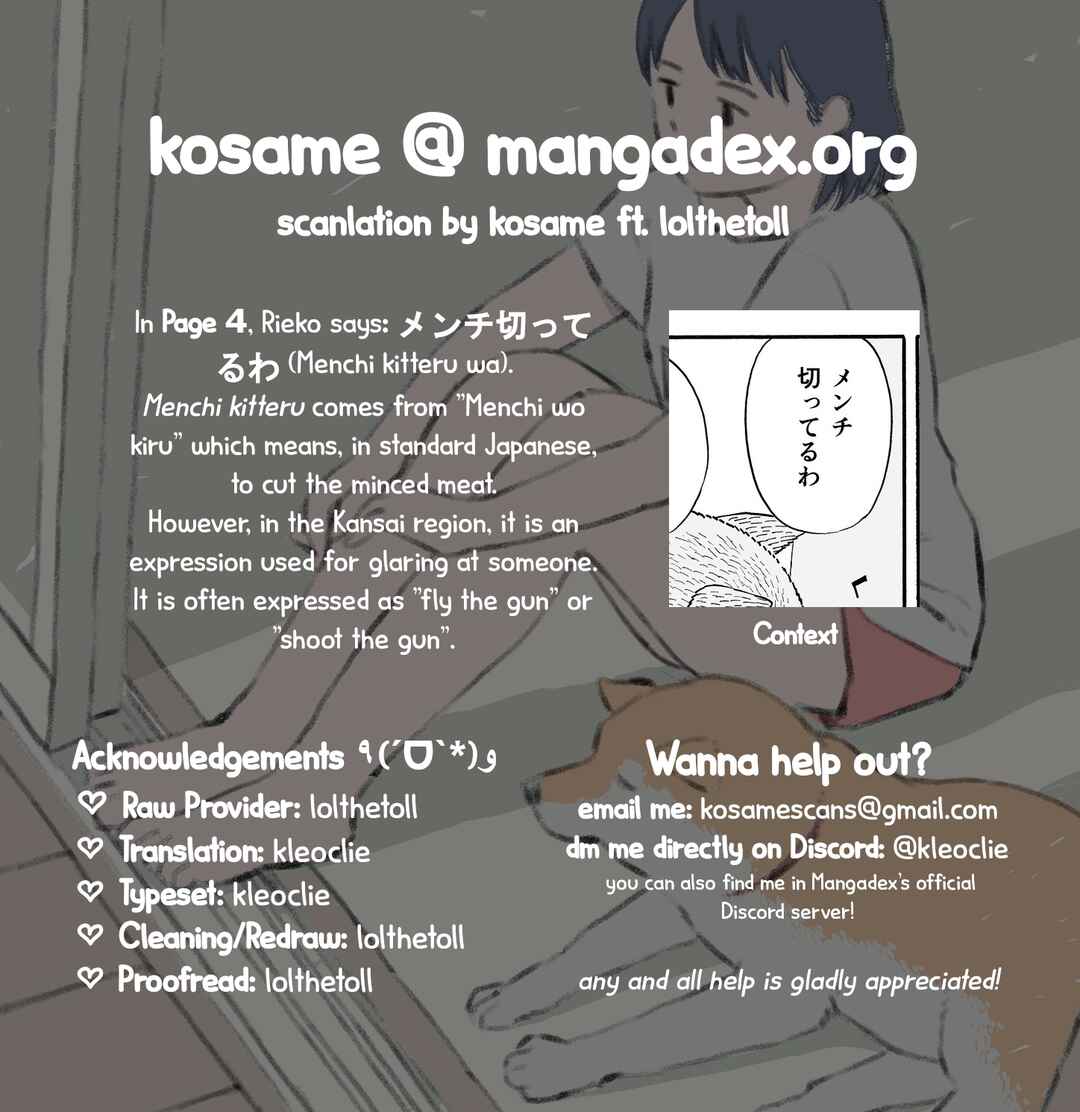 kosame @ mangadex.org

scanlation by kosame ft. lolthetoll

In Page 4, Rieko says: メンチ切ってるわ (Menchi kitteru wa).
Menchi kitteru comes from "Menchi wo kiru" which means, in standard Japanese, to cut the minced meat.
However, in the Kansai region, it is an expression used for glaring at someone.
It is often expressed as "fly the gun" or "shoot the gun".

メンチ切ってるわ

Context

Acknowledgements ٩(´ᗜ`*)و
♡ Raw Provider: lolthetoll
♡ Translation: kleoclie
♡ Typeset: kleoclie
♡ Cleaning/Redraw: lolthetoll
♡ Proofread: lolthetoll

Wanna help out?
email me: kosamescans@gmail.com
dm me directly on Discord: @kleoclie
you can also find me in Mangadex's official Discord server!

any and all help is gladly appreciated!